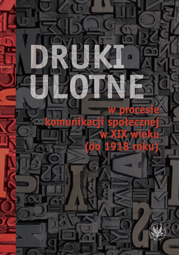 DRUKI ULOTNE

w procesie komunikacji społecznej w XIX wieku (do 1918 roku)